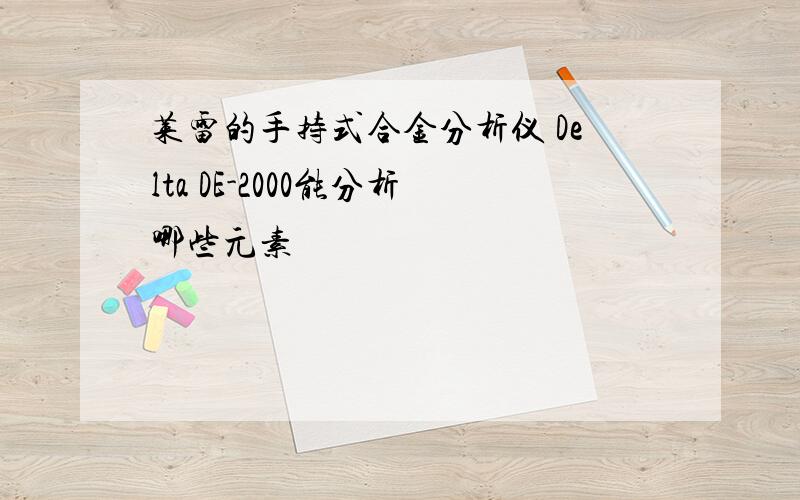 莱雷的手持式合金分析仪 Delta DE-2000能分析哪些元素